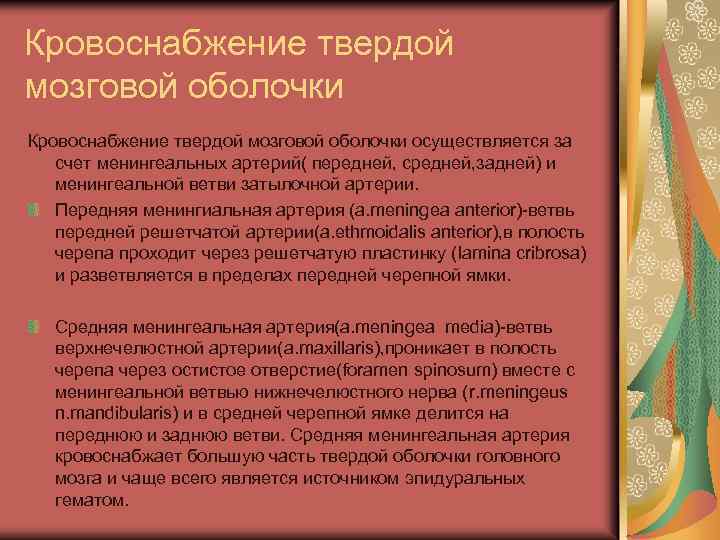 Кровоснабжение твердой мозговой оболочки

Кровоснабжение твердой мозговой оболочки осуществляется за счет менингеальных артерий( передней, средней,задней) и менингеальной ветви затылочной артерии.

Передняя менингиальная артерия (a.meningea anterior)-ветвь передней решетчатой артерии(a.ethmoidalis anterior),в полость черепа проходит через решетчатую пластинку (lamina cribrosa) и разветвляется в пределах передней черепной ямки.

Средняя менингеальная артерия(a.meningea media)-ветвь верхнечелюстной артерии(a.maxillaris),проникает в полость черепа через остистое отверстие(foramen spinosum) вместе с менингеальной ветвью нижнечелюстного нерва (r.meningeus n.mandibularis) и в средней черепной ямке делится на переднюю и заднюю ветви. Средняя менингеальная артерия кровоснабжает большую часть твердой оболочки головного мозга и чаще всего является источником эпидуральных гематом.